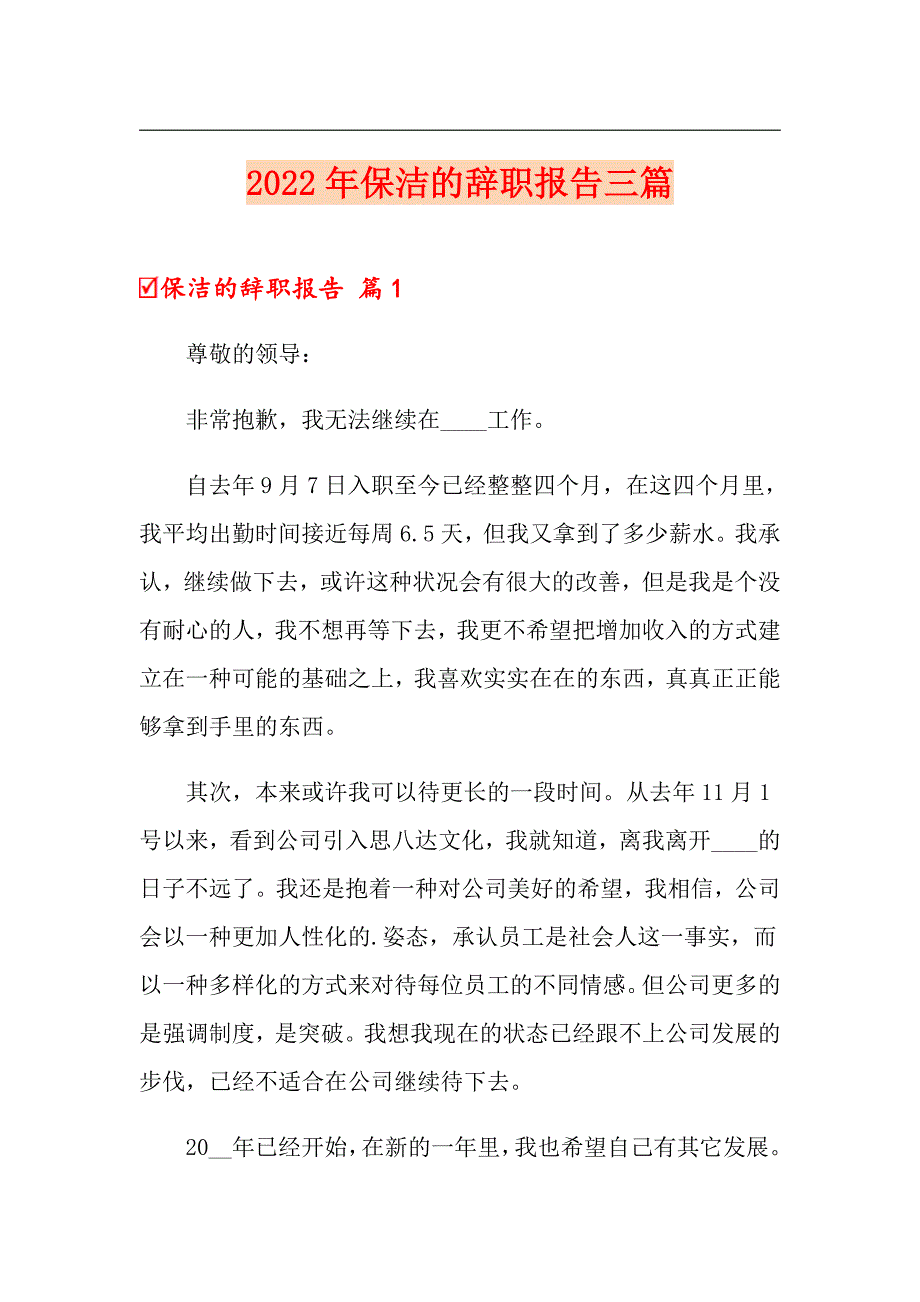 2022年保洁的辞职报告三篇

☑保洁的辞职报告 篇1

尊敬的领导：

非常抱歉，我无法继续在____工作。

自去年9月7日入职至今已经整整四个月，在这四个月里，我平均出勤时间接近每周6.5天，但我又拿到了多少薪水。我承认，继续做下去，或许这种状况会有很大的改善，但是我是个没有耐心的人，我不想再等下去，我更不希望把增加收入的方式建立在一种可能的基础之上，我喜欢实实在在的东西，真真正正能够拿到手里的东西。

其次，本来或许我可以待更长的一段时间。从去年11月1号以来，看到公司引入思八达文化，我就知道，离我离开____的日子不远了。我还是抱着一种对公司美好的希望，我相信，公司会以一种更加人性化的.姿态，承认员工是社会人这一事实，而以一种多样化的方式来对待每位员工的不同情感。但公司更多的是强调制度，是突破。我想我现在的状态已经跟不上公司发展的步伐，已经不适合在公司继续待下去。

20__年已经开始，在新的一年里，我也希望自己有其它发展。